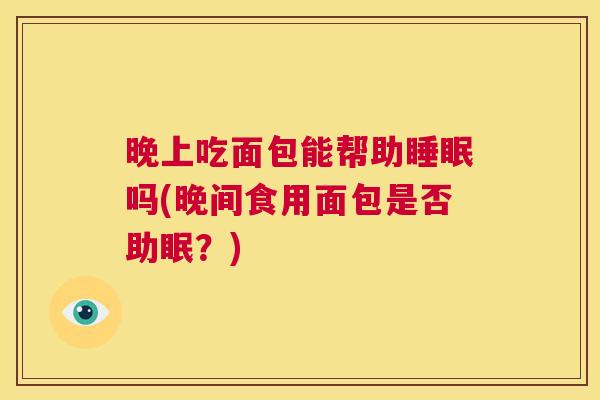 晚上吃面包能帮助睡眠吗(晚间食用面包是否助眠？)